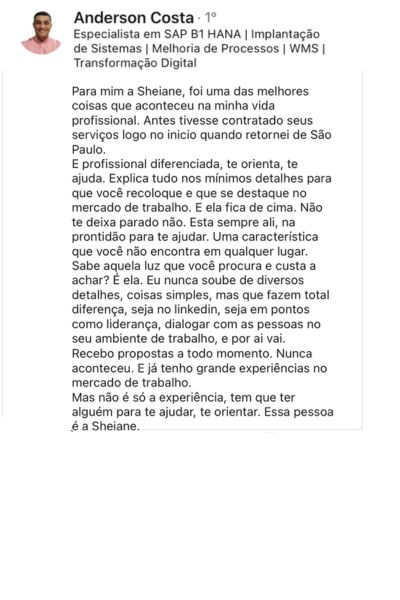 Anderson Costa · 1º
Especialista em SAP B1 HANA | Implantação de Sistemas | Melhoria de Processos | WMS | Transformação Digital

Para mim a Sheiane, foi uma das melhores coisas que aconteceu na minha vida profissional. Antes tivesse contratado seus serviços logo no inicio quando retornei de São Paulo.
E profissional diferenciada, te orienta, te ajuda. Explica tudo nos mínimos detalhes para que você recoloque e que se destaque no mercado de trabalho. E ela fica de cima. Não te deixa parado não. Esta sempre ali, na prontidão para te ajudar. Uma característica que você não encontra em qualquer lugar. Sabe aquela luz que você procura e custa a achar? É ela. Eu nunca soube de diversos detalhes, coisas simples, mas que fazem total diferença, seja no linkedin, seja em pontos como liderança, dialogar com as pessoas no seu ambiente de trabalho, e por ai vai. Recebo propostas a todo momento. Nunca aconteceu. E já tenho grande experiências no mercado de trabalho.
Mas não é só a experiência, tem que ter alguém para te ajudar, te orientar. Essa pessoa é a Sheiane.